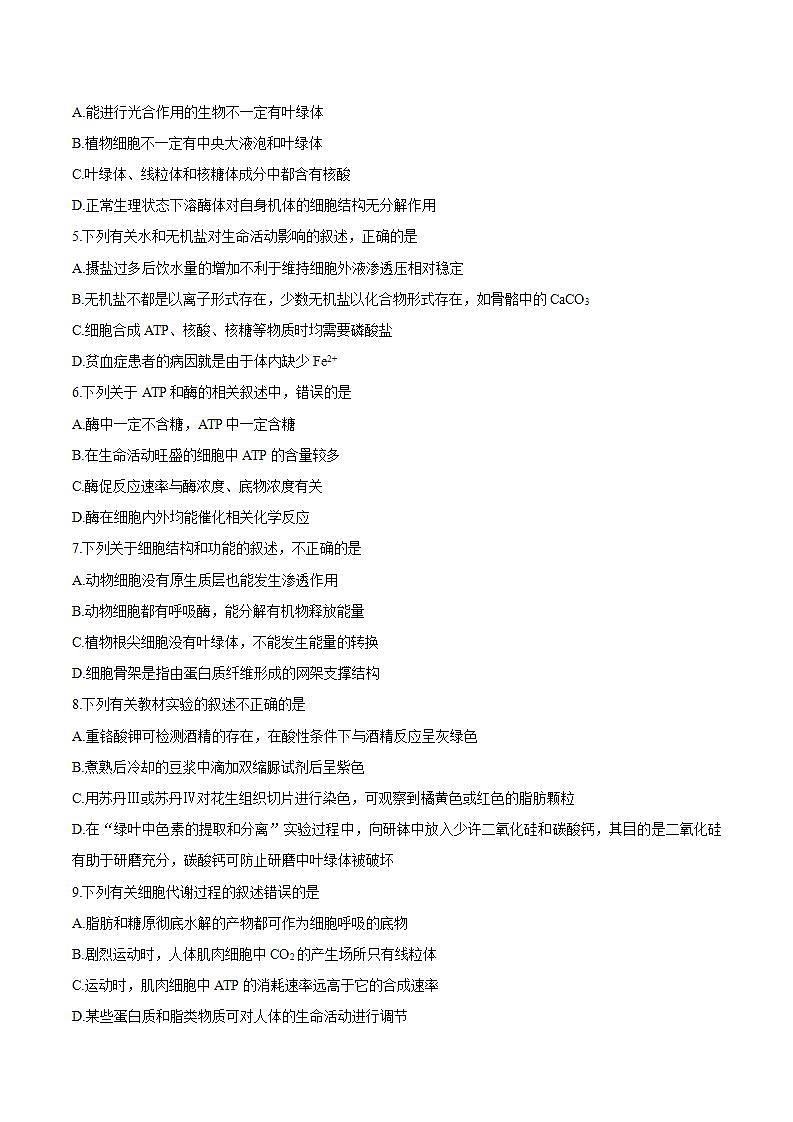 A.能进行光合作用的生物不一定有叶绿体

B.植物细胞不一定有中央大液泡和叶绿体

C.叶绿体、线粒体和核糖体成分中都含有核酸

D.正常生理状态下溶酶体对自身机体的细胞结构无分解作用

5.下列有关水和无机盐对生命活动影响的叙述，正确的是

A.摄盐过多后饮水量的增加不利于维持细胞外液渗透压相对稳定

B.无机盐不都是以离子形式存在，少数无机盐以化合物形式存在，如骨骼中的 $CaCO_3$

C.细胞合成 ATP、核酸、核糖等物质时均需要磷酸盐

D.贫血症患者的病因就是由于体内缺少 $Fe^{2+}$

6.下列关于 ATP 和酶的相关叙述中，错误的是

A.酶中一定不含糖，ATP 中一定含糖

B.在生命活动旺盛的细胞中 ATP 的含量较多

C.酶促反应速率与酶浓度、底物浓度有关

D.酶在细胞内外均能催化相关化学反应

7.下列关于细胞结构和功能的叙述，不正确的是

A.动物细胞没有原生质层也能发生渗透作用

B.动物细胞都有呼吸酶，能分解有机物释放能量

C.植物根尖细胞没有叶绿体，不能发生能量的转换

D.细胞骨架是指由蛋白质纤维形成的网架支撑结构

8.下列有关教材实验的叙述不正确的是

A.重铬酸钾可检测酒精的存在，在酸性条件下与酒精反应呈灰绿色

B.煮熟后冷却的豆浆中滴加双缩脲试剂后呈紫色

C.用苏丹Ⅲ或苏丹Ⅳ对花生组织切片进行染色，可观察到橘黄色或红色的脂肪颗粒

D.在“绿叶中色素的提取和分离”实验过程中，向研钵中放入少许二氧化硅和碳酸钙，其目的是二氧化硅有助于研磨充分，碳酸钙可防止研磨中叶绿体被破坏

9.下列有关细胞代谢过程的叙述错误的是

A.脂肪和糖原彻底水解的产物都可作为细胞呼吸的底物

B.剧烈运动时，人体肌肉细胞中 $CO_2$ 的产生场所只有线粒体

C.运动时，肌肉细胞中 ATP 的消耗速率远高于它的合成速率

D.某些蛋白质和脂类物质可对人体的生命活动进行调节